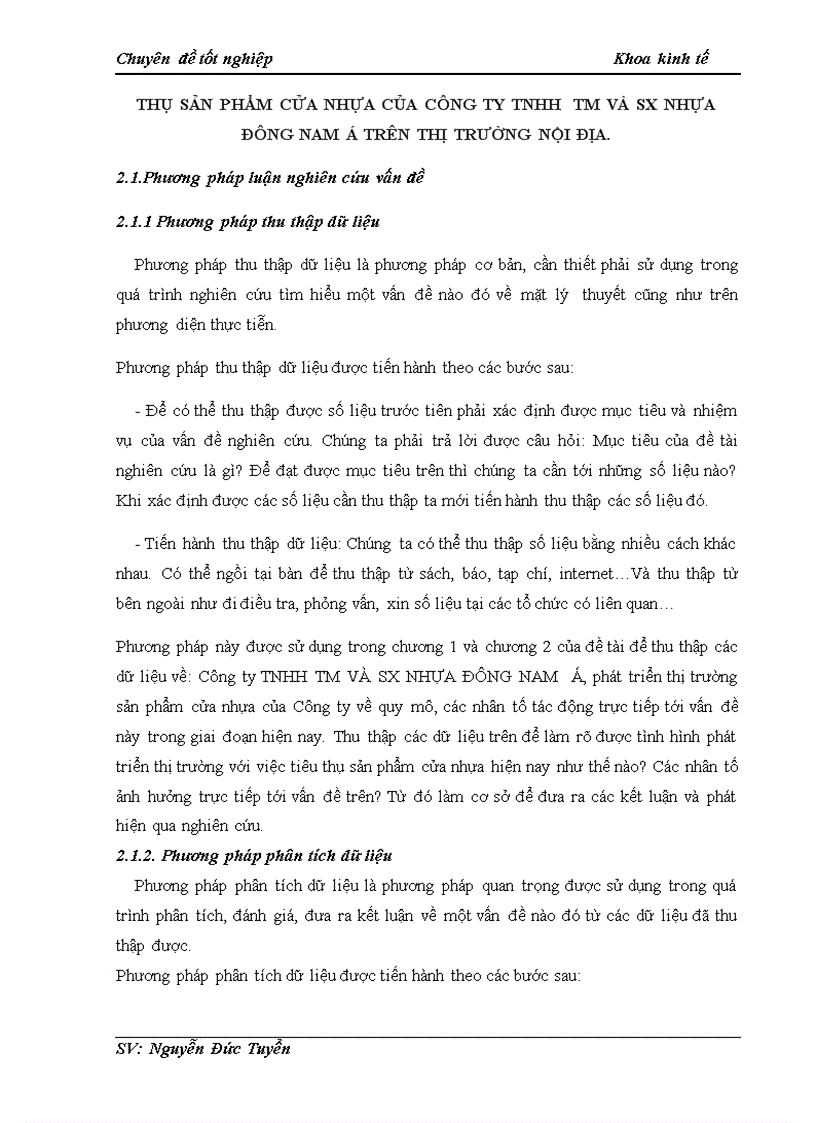 Chuyên đề tốt nghiệp Khoa kinh tế

THỤ SẢN PHẨM CỬA NHỰA CỦA CÔNG TY TNHH TM VÀ SX NHỰA ĐÔNG NAM Á TRÊN THỊ TRƯỜNG NỘI ĐỊA.

2.1.Phương pháp luận nghiên cứu vấn đề

2.1.1 Phương pháp thu thập dữ liệu

Phương pháp thu thập dữ liệu là phương pháp cơ bản, cần thiết phải sử dụng trong quá trình nghiên cứu tìm hiểu một vấn đề nào đó về mặt lý thuyết cũng như trên phương diện thực tiễn.

Phương pháp thu thập dữ liệu được tiến hành theo các bước sau:

- Để có thể thu thập được số liệu trước tiên phải xác định được mục tiêu và nhiệm vụ của vấn đề nghiên cứu. Chúng ta phải trả lời được câu hỏi: Mục tiêu của đề tài nghiên cứu là gì? Để đạt được mục tiêu trên thì chúng ta cần tới những số liệu nào? Khi xác định được các số liệu cần thu thập ta mới tiến hành thu thập các số liệu đó.

- Tiến hành thu thập dữ liệu: Chúng ta có thể thu thập số liệu bằng nhiều cách khác nhau. Có thể ngồi tại bàn để thu thập từ sách, báo, tạp chí, internet…Và thu thập từ bên ngoài như đi điều tra, phỏng vấn, xin số liệu tại các tổ chức có liên quan…

Phương pháp này được sử dụng trong chương 1 và chương 2 của đề tài để thu thập các dữ liệu về: Công ty TNHH TM VÀ SX NHỰA ĐÔNG NAM Á, phát triển thị trường sản phẩm cửa nhựa của Công ty về quy mô, các nhân tố tác động trực tiếp tới vấn đề này trong giai đoạn hiện nay. Thu thập các dữ liệu trên để làm rõ được tình hình phát triển thị trường với việc tiêu thụ sản phẩm cửa nhựa hiện nay như thế nào? Các nhân tố ảnh hưởng trực tiếp tới vấn đề trên? Từ đó làm cơ sở để đưa ra các kết luận và phát hiện qua nghiên cứu.

2.1.2. Phương pháp phân tích dữ liệu

Phương pháp phân tích dữ liệu là phương pháp quan trọng được sử dụng trong quá trình phân tích, đánh giá, đưa ra kết luận về một vấn đề nào đó từ các dữ liệu đã thu thập được.

Phương pháp phân tích dữ liệu được tiến hành theo các bước sau:

SV: Nguyễn Đức Tuyển